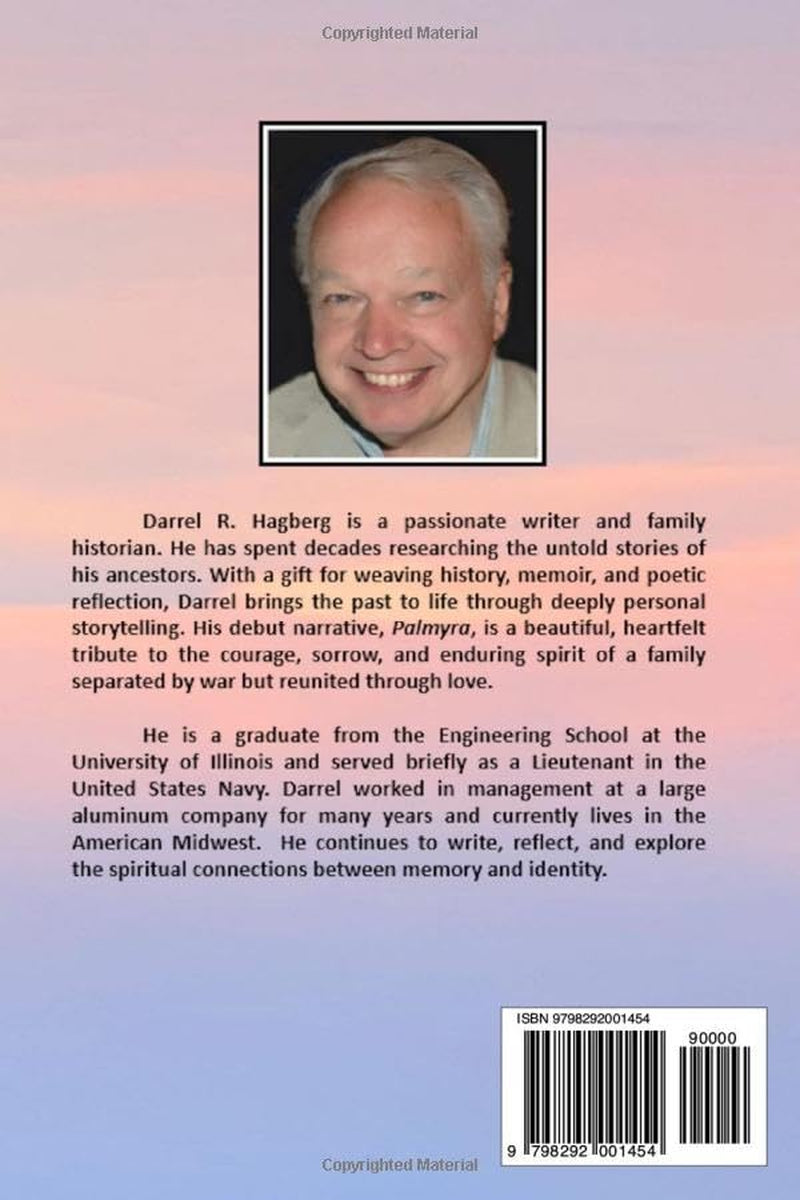 Copyrighted Material

Darrel R. Hagberg is a passionate writer and family historian. He has spent decades researching the untold stories of his ancestors. With a gift for weaving history, memoir, and poetic reflection, Darrel brings the past to life through deeply personal storytelling. His debut narrative, Palmyra, is a beautiful, heartfelt tribute to the courage, sorrow, and enduring spirit of a family separated by war but reunited through love.

He is a graduate from the Engineering School at the University of Illinois and served briefly as a Lieutenant in the United States Navy. Darrel worked in management at a large aluminum company for many years and currently lives in the American Midwest. He continues to write, reflect, and explore the spiritual connections between memory and identity.

ISBN 9798292001454

90000

9 798292 001454

Copyrighted Material